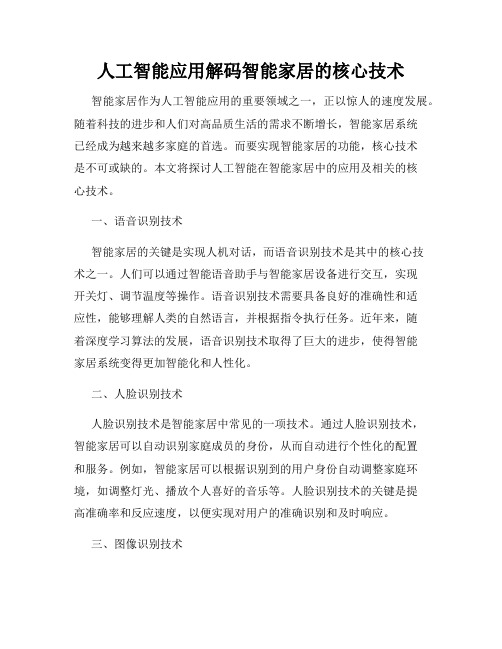 人工智能应用解码智能家居的核心技术

智能家居作为人工智能应用的重要领域之一，正以惊人的速度发展。随着科技的进步和人们对高品质生活的需求不断增长，智能家居系统已经成为越来越多家庭的首选。而要实现智能家居的功能，核心技术是不可或缺的。本文将探讨人工智能在智能家居中的应用及相关的核心技术。

一、语音识别技术

智能家居的关键是实现人机对话，而语音识别技术是其中的核心技术之一。人们可以通过智能语音助手与智能家居设备进行交互，实现开关灯、调节温度等操作。语音识别技术需要具备良好的准确性和适应性，能够理解人类的自然语言，并根据指令执行任务。近年来，随着深度学习算法的发展，语音识别技术取得了巨大的进步，使得智能家居系统变得更加智能化和人性化。

二、人脸识别技术

人脸识别技术是智能家居中常见的一项技术。通过人脸识别技术，智能家居可以自动识别家庭成员的身份，从而自动进行个性化的配置和服务。例如，智能家居可以根据识别到的用户身份自动调整家庭环境，如调整灯光、播放个人喜好的音乐等。人脸识别技术的关键是提高准确率和反应速度，以便实现对用户的准确识别和及时响应。

三、图像识别技术